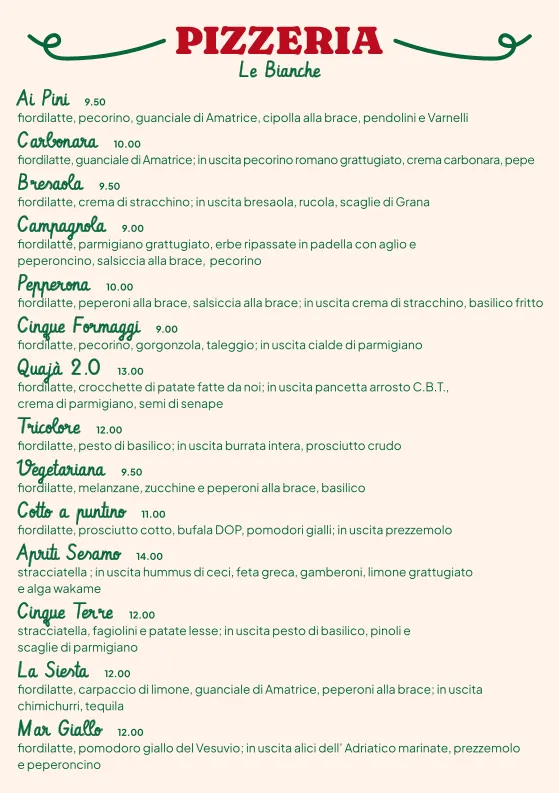 PIZZERIA
Le Bianche

Ai Pini 9.50
fiordilatte, pecorino, guanciale di Amatrice, cipolla alla brace, pendolini e Varnelli

Carbonara 10.00
fiordilatte, guanciale di Amatrice; in uscita pecorino romano grattugiato, crema carbonara, pepe

Bresaola 9.50
fiordilatte, crema di stracchino; in uscita bresaola, rucola, scaglie di Grana

Campagnola 9.00
fiordilatte, parmigiano grattugiato, erbe ripassate in padella con aglio e peperoncino, salsiccia alla brace, pecorino

Pepperona 10.00
fiordilatte, peperoni alla brace, salsiccia alla brace; in uscita crema di stracchino, basilico fritto

Cinque Formaggi 9.00
fiordilatte, pecorino, gorgonzola, taleggio; in uscita cialde di parmigiano

Quajà 2.0 13.00
fiordilatte, crocchette di patate fatte da noi; in uscita pancetta arrosto C.B.T., crema di parmigiano, semi di senape

Tricolore 12.00
fiordilatte, pesto di basilico; in uscita burrata intera, prosciutto crudo

Vegetariana 9.50
fiordilatte, melanzane, zucchine e peperoni alla brace, basilico

Cotto a puntino 11.00
fiordilatte, prosciutto cotto, bufala DOP, pomodori gialli; in uscita prezzemolo

Apriti Sesamo 14.00
stracciatella ; in uscita hummus di ceci, feta greca, gamberoni, limone grattugiato e alga wakame

Cinque Terre 12.00
stracciatella, fagiolini e patate lesse; in uscita pesto di basilico, pinoli e scaglie di parmigiano

La Siesta 12.00
fiordilatte, carpaccio di limone, guanciale di Amatrice, peperoni alla brace; in uscita chimichurri, tequila

Mar Giallo 12.00
fiordilatte, pomodoro giallo del Vesuvio; in uscita alici dell' Adriatico marinate, prezzemolo e peperoncino